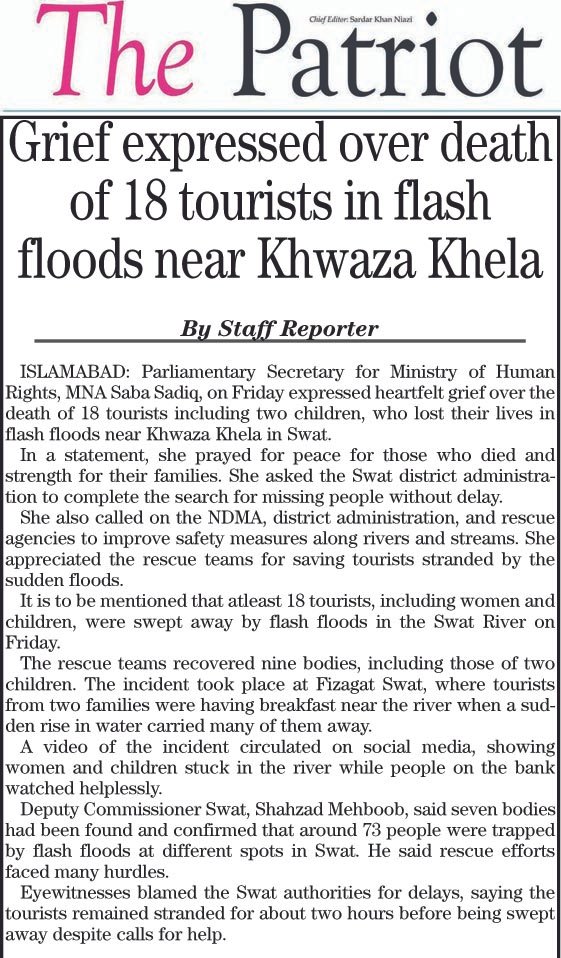 The Patriot

Chief Editor: Sardar Khan Niazi

Grief expressed over death of 18 tourists in flash floods near Khwaza Khela

By Staff Reporter

ISLAMABAD: Parliamentary Secretary for Ministry of Human Rights, MNA Saba Sadiq, on Friday expressed heartfelt grief over the death of 18 tourists including two children, who lost their lives in flash floods near Khwaza Khela in Swat.

In a statement, she prayed for peace for those who died and strength for their families. She asked the Swat district administration to complete the search for missing people without delay.

She also called on the NDMA, district administration, and rescue agencies to improve safety measures along rivers and streams. She appreciated the rescue teams for saving tourists stranded by the sudden floods.

It is to be mentioned that atleast 18 tourists, including women and children, were swept away by flash floods in the Swat River on Friday.

The rescue teams recovered nine bodies, including those of two children. The incident took place at Fizagat Swat, where tourists from two families were having breakfast near the river when a sudden rise in water carried many of them away.

A video of the incident circulated on social media, showing women and children stuck in the river while people on the bank watched helplessly.

Deputy Commissioner Swat, Shahzad Mehboob, said seven bodies had been found and confirmed that around 73 people were trapped by flash floods at different spots in Swat. He said rescue efforts faced many hurdles.

Eyewitnesses blamed the Swat authorities for delays, saying the tourists remained stranded for about two hours before being swept away despite calls for help.